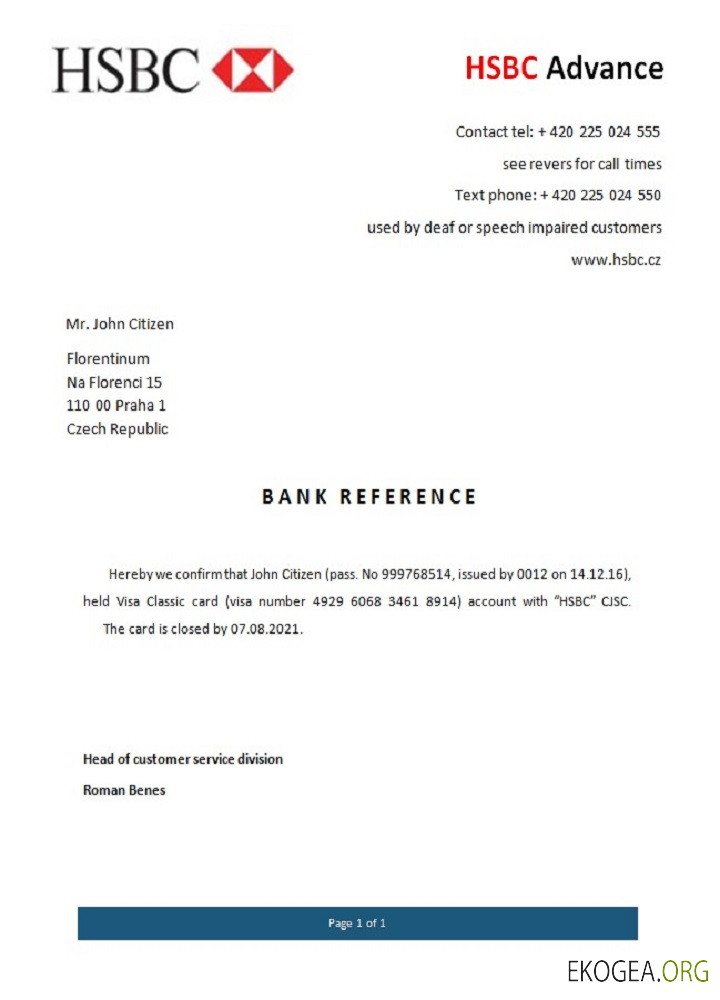 HSBC

HSBC Advance

Contact tel: + 420 225 024 555
see revers for call times
Text phone: + 420 225 024 550
used by deaf or speech impaired customers
www.hsbc.cz

Mr. John Citizen

Florentinum
Na Florenci 15
110 00 Praha 1
Czech Republic

BANK REFERENCE

Hereby we confirm that John Citizen (pass. No 999768514, issued by 0012 on 14.12.16), held Visa Classic card (visa number 4929 6068 3461 8914) account with "HSBC" CJSC. The card is closed by 07.08.2021.

Head of customer service division
Roman Benes

Page 1 of 1

EKOGEA.ORG